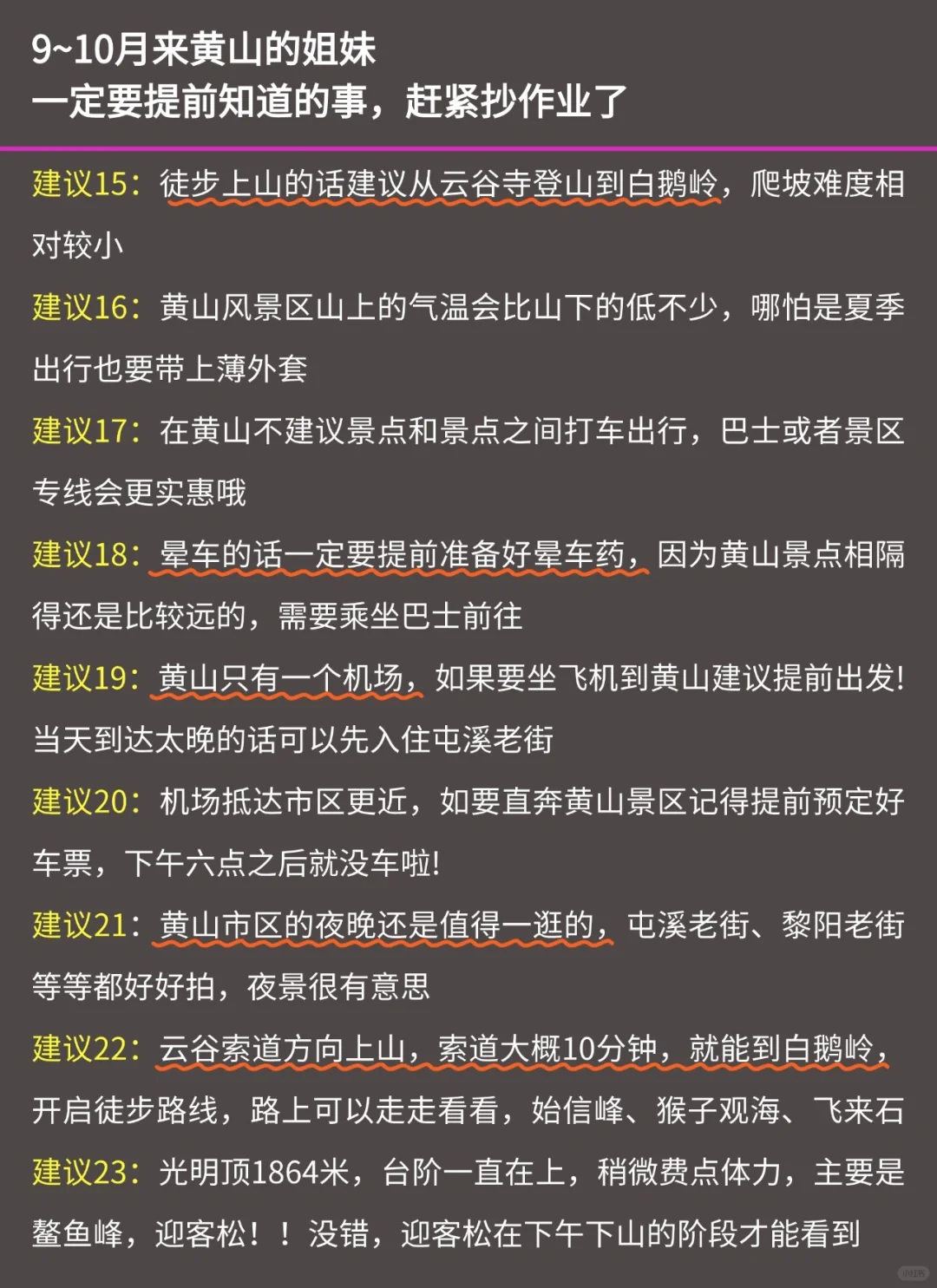 9~10月来黄山的姐妹
一定要提前知道的事，赶紧抄作业了

建议15：徒步上山的话建议从云谷寺登山到白鹅岭，爬坡难度相对较小

建议16：黄山风景区山上的气温会比山下的低不少，哪怕是夏季出行也要带上薄外套

建议17：在黄山不建议景点和景点之间打车出行，巴士或者景区专线会更实惠哦

建议18：晕车的话一定要提前准备好晕车药，因为黄山景点相隔得还是比较远的，需要乘坐巴士前往

建议19：黄山只有一个机场，如果要坐飞机到黄山建议提前出发！当天到达太晚的话可以先入住屯溪老街

建议20：机场抵达市区更近，如要直奔黄山景区记得提前预定好车票，下午六点之后就没车啦！

建议21：黄山市区的夜晚还是值得一逛的，屯溪老街、黎阳老街等等都好好拍，夜景很有意思

建议22：云谷索道方向上山，索道大概10分钟，就能到白鹅岭，开启徒步路线，路上可以走走看看，始信峰、猴子观海、飞来石

建议23：光明顶1864米，台阶一直在上，稍微费点体力，主要是鳌鱼峰，迎客松！！没错，迎客松在下午下山的阶段才能看到